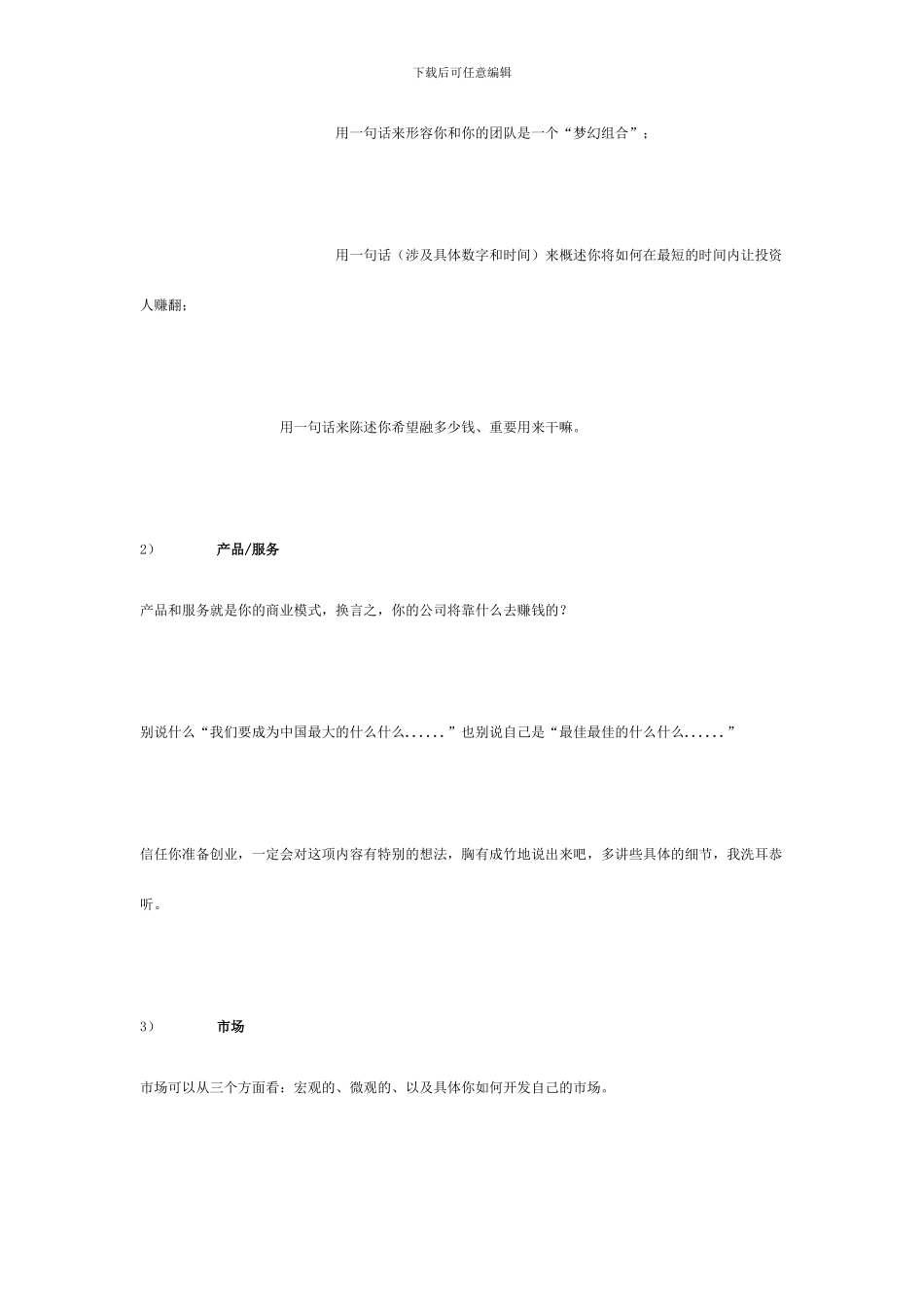 下载后可任意编辑

用一句话来形容你和你的团队是一个“梦幻组合”；

用一句话（涉及具体数字和时间）来概述你将如何在最短的时间内让投资人赚翻；

用一句话来陈述你希望融多少钱、重要用来干嘛。

2） 产品/服务

产品和服务就是你的商业模式，换言之，你的公司将靠什么去赚钱的？

别说什么“我们要成为中国最大的什么什么......”也别说自己是“最佳最佳的什么什么......”

信任你准备创业，一定会对这项内容有特别的想法，胸有成竹地说出来吧，多讲些具体的细节，我洗耳恭听。

3） 市场

市场可以从三个方面看：宏观的、微观的、以及具体你如何开发自己的市场。